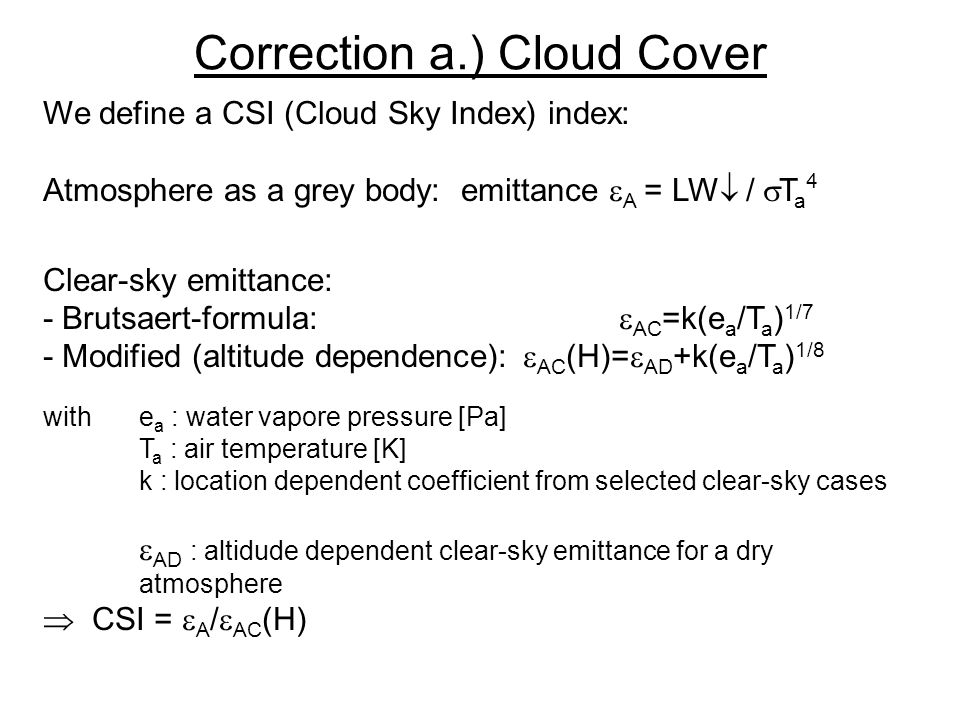 Correction a.) Cloud Cover

We define a CSI (Cloud Sky Index) index:

Atmosphere as a grey body: emittance $\varepsilon_A = LW\downarrow / \sigma T_a^4$

Clear-sky emittance:
- Brutsaert-formula: $\varepsilon_{AC}=k(e_a/T_a)^{1/7}$
- Modified (altitude dependence): $\varepsilon_{AC}(H)=\varepsilon_{AD}+k(e_a/T_a)^{1/8}$

with $e_a$ : water vapore pressure [Pa]
$T_a$ : air temperature [K]
k : location dependent coefficient from selected clear-sky cases

$\varepsilon_{AD}$ : altidude dependent clear-sky emittance for a dry atmosphere

$\Rightarrow$ CSI = $\varepsilon_A/\varepsilon_{AC}(H)$